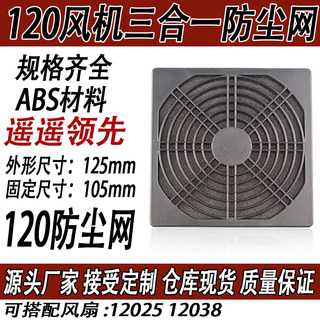 120风机三合一防尘网

规格齐全
ABS材料
遥遥领先

外形尺寸：125mm
固定尺寸：105mm

120防尘网

源头厂家 接受定制 仓库现货 质量保证

可搭配风扇 :12025 12038